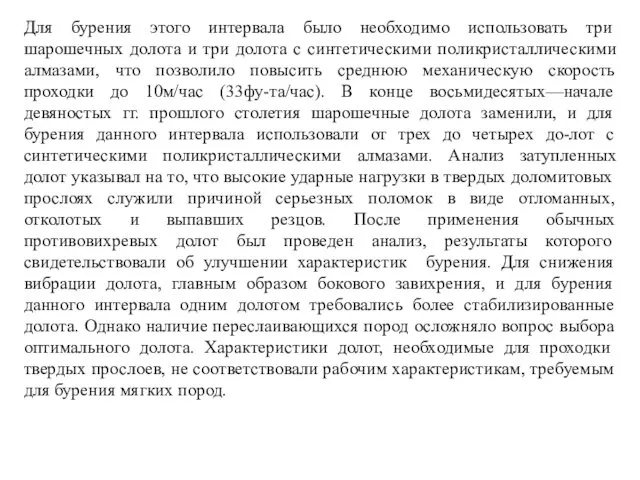 Для бурения этого интервала было необходимо использовать три шарошечных долота и три долота с синтетическими поликристаллическими алмазами, что позволило повысить среднюю механическую скорость проходки до 10м/час (33фу-та/час). В конце восьмидесятых—начале девяностых гг. прошлого столетия шарошечные долота заменили, и для бурения данного интервала использовали от трех до четырех до-лот с синтетическими поликристаллическими алмазами. Анализ затупленных долот указывал на то, что высокие ударные нагрузки в твердых доломитовых прослоях служили причиной серьезных поломок в виде отломанных, отколотых и выпавших резцов. После применения обычных противовихревых долот был проведен анализ, результаты которого свидетельствовали об улучшении характеристик бурения. Для снижения вибрации долота, главным образом бокового завихрения, и для бурения данного интервала одним долотом требовались более стабилизированные долота. Однако наличие переслаивающихся пород осложняло вопрос выбора оптимального долота. Характеристики долот, необходимые для проходки твердых прослоев, не соответствовали рабочим характеристикам, требуемым для бурения мягких пород.